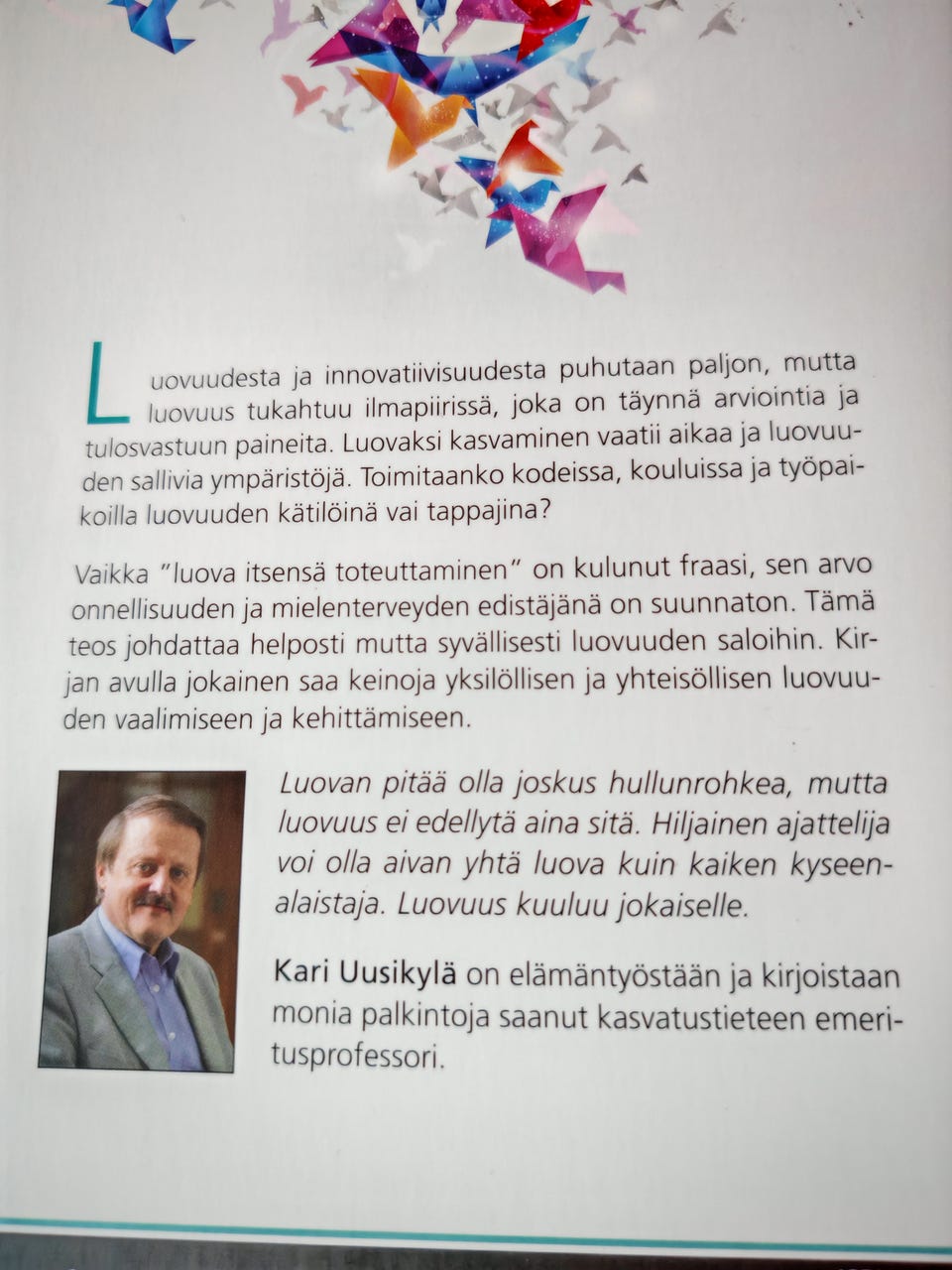 Luovuudesta ja innovatiivisuudesta puhutaan paljon, mutta luovuus tukahtuu ilmapiirissä, joka on täynnä arviointia ja tulosvastuun paineita. Luovaksi kasvaminen vaatii aikaa ja luovuuden sallivia ympäristöjä. Toimitaanko kodeissa, kouluissa ja työpaikoilla luovuuden kätilöinä vai tappajina?

Vaikka "luova itsensä toteuttaminen" on kulunut fraasi, sen arvo onnellisuuden ja mielenterveyden edistäjänä on suunnaton. Tämä teos johdattaa helposti mutta syvällisesti luovuuden saloihin. Kirjan avulla jokainen saa keinoja yksilöllisen ja yhteisöllisen luovuuden vaalimiseen ja kehittämiseen.

Luovan pitää olla joskus hullunrohkea, mutta luovuus ei edellytä aina sitä. Hiljainen ajattelija voi olla aivan yhtä luova kuin kaiken kyseenalaistaja. Luovuus kuuluu jokaiselle.

Kari Uusikylä on elämäntyöstään ja kirjoistaan monia palkintoja saanut kasvatustieteen emeritusprofessori.